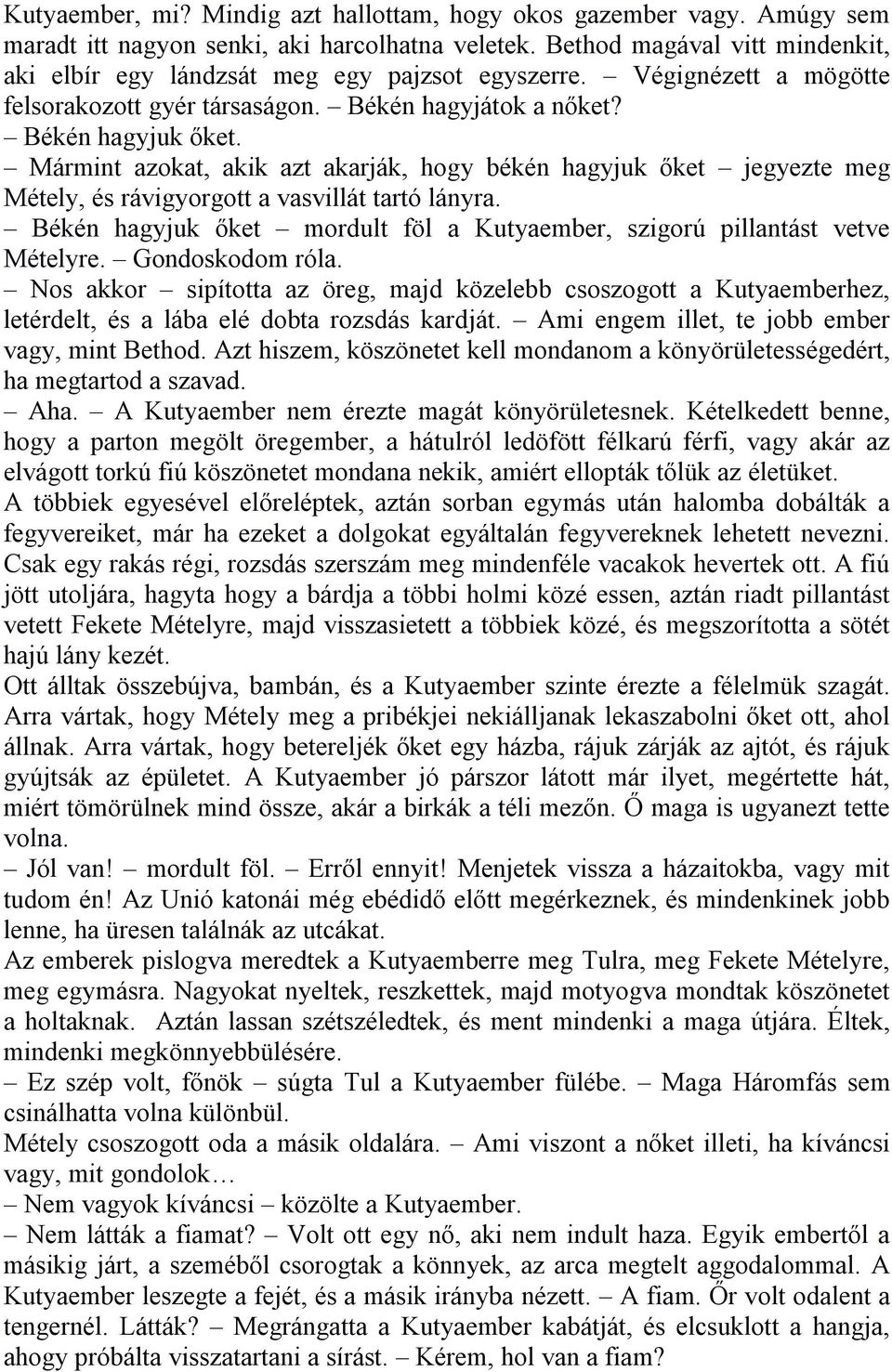 Kutyaember, mi? Mindig azt hallottam, hogy okos gazember vagy. Amúgy sem maradt itt nagyon senki, aki harcolhatna veletek. Bethod magával vitt mindenkit, aki elbír egy lándzsát meg egy pajzsot egyszerre. – Végignézett a mögötte felsorakozott gyér társaságon. – Békén hagyjátok a nőket?
– Békén hagyjuk őket.
– Mármint azokat, akik azt akarják, hogy békén hagyjuk őket – jegyezte meg Métely, és rávigyorgott a vasvillát tartó lányra.
– Békén hagyjuk őket – mordult föl a Kutyaember, szigorú pillantást vetve Mételyre. – Gondoskodom róla.
– Nos akkor – sipította az öreg, majd közelebb csoszogott a Kutyaemberhez, letérdelt, és a lába elé dobta rozsdás kardját. – Ami engem illet, te jobb ember vagy, mint Bethod. Azt hiszem, köszönetet kell mondanom a könyörületességedért, ha megtartod a szavad.
– Aha. – A Kutyaember nem érezte magát könyörületesnek. Kételkedett benne, hogy a parton megölt öregember, a hátulról ledöfött félkarú férfi, vagy akár az elvágott torkú fiú köszönetet mondana nekik, amiért ellopták tőlük az életüket.
A többiek egyesével előreléptek, aztán sorban egymás után halomba dobálták a fegyvereiket, már ha ezeket a dolgokat egyáltalán fegyvereknek lehetett nevezni. Csak egy rakás régi, rozsdás szerszám meg mindenféle vacakok hevertek ott. A fiú jött utoljára, hagyta hogy a bárdja a többi holmi közé essen, aztán riadt pillantást vetett Fekete Mételyre, majd visszasietett a többiek közé, és megszorította a sötét hajú lány kezét.
Ott álltak összebújva, bambán, és a Kutyaember szinte érezte a félelmük szagát. Arra vártak, hogy Métely meg a pribékjei nekiálljanak lekaszabolni őket ott, ahol állnak. Arra vártak, hogy betereljék őket egy házba, rájuk zárják az ajtót, és rájuk gyújtsák az épületet. A Kutyaember jó párszor látott már ilyet, megértette hát, miért tömörülnek mind össze, akár a birkák a téli mezőn. Ő maga is ugyanezt tette volna.
– Jól van! – mordult föl. – Erről ennyit! Menjetek vissza a házaitokba, vagy mit tudom én! Az Unió katonái még ebédidő előtt megérkeznek, és mindenkinek jobb lenne, ha üresen találnák az utcákat.
Az emberek pislogva meredtek a Kutyaemberre meg Tulra, meg Fekete Mételyre, meg egymásra. Nagyokat nyeltek, reszkettek, majd motyogva mondtak köszönetet a holtaknak. Aztán lassan szétszéledtek, és ment mindenki a maga útjára. Éltek, mindenki megkönnyebbülésére.
– Ez szép volt, főnök – súgta Tul a Kutyaember fülébe. – Maga Háromfás sem csinálhatta volna különbül.
Métely csoszogott oda a másik oldalára. – Ami viszont a nőket illeti, ha kíváncsi vagy, mit gondolok…
– Nem vagyok kíváncsi – közölte a Kutyaember.
– Nem látták a fiamat? – Volt ott egy nő, aki nem indult haza. Egyik embertől a másikig járt, a szeméből csorogtak a könnyek, az arca megtelt aggodalommal. A Kutyaember leszegte a fejét, és a másik irányba nézett. – A fiam. Őr volt odalent a tengernél. Látták? – Megrángatta a Kutyaember kabátját, és elcsuklott a hangja, ahogy próbálta visszatartani a sírást. – Kérem, hol van a fiam?